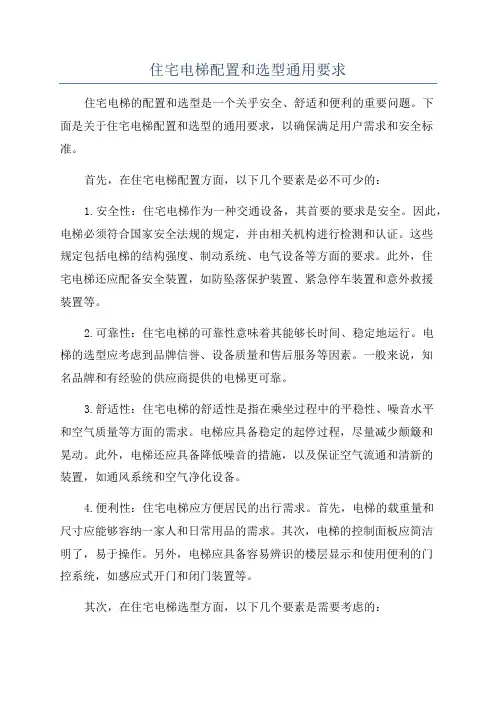 住宅电梯配置和选型通用要求

住宅电梯的配置和选型是一个关乎安全、舒适和便利的重要问题。下面是关于住宅电梯配置和选型的通用要求，以确保满足用户需求和安全标准。

首先，在住宅电梯配置方面，以下几个要素是必不可少的：

1.安全性：住宅电梯作为一种交通设备，其首要的要求是安全。因此，电梯必须符合国家安全法规的规定，并由相关机构进行检测和认证。这些规定包括电梯的结构强度、制动系统、电气设备等方面的要求。此外，住宅电梯还应配备安全装置，如防坠落保护装置、紧急停车装置和意外救援装置等。

2.可靠性：住宅电梯的可靠性意味着其能够长时间、稳定地运行。电梯的选型应考虑到品牌信誉、设备质量和售后服务等因素。一般来说，知名品牌和有经验的供应商提供的电梯更可靠。

3.舒适性：住宅电梯的舒适性是指在乘坐过程中的平稳性、噪音水平和空气质量等方面的需求。电梯应具备稳定的起停过程，尽量减少颠簸和晃动。此外，电梯还应具备降低噪音的措施，以及保证空气流通和清新的装置，如通风系统和空气净化设备。

4.便利性：住宅电梯应方便居民的出行需求。首先，电梯的载重量和尺寸应能够容纳一家人和日常用品的需求。其次，电梯的控制面板应简洁明了，易于操作。另外，电梯应具备容易辨识的楼层显示和使用便利的门控系统，如感应式开门和闭门装置等。

其次，在住宅电梯选型方面，以下几个要素是需要考虑的：